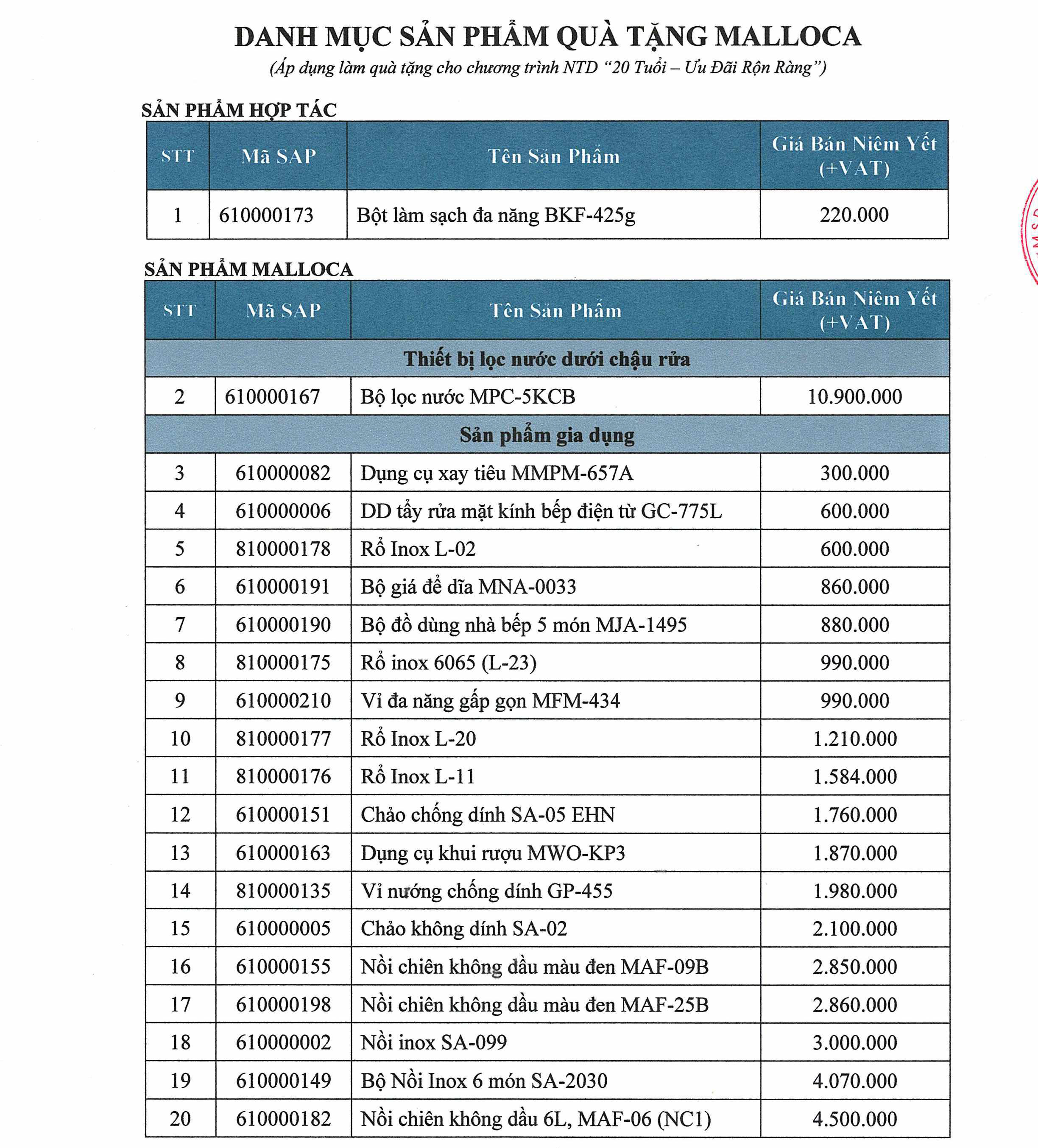 DANH MỤC SẢN PHẨM QUÀ TẶNG MALLOCA
(Áp dụng làm quà tặng cho chương trình NTD "20 Tuổi – Ưu Đãi Rộn Ràng")

SẢN PHẨM HỢP TÁC

| STT | Mã SAP | Tên Sản Phẩm | Giá Bán Niêm Yết (+VAT) |
|---|---|---|---|
| 1 | 610000173 | Bột làm sạch đa năng BKF-425g | 220.000 |

SẢN PHẨM MALLOCA

| STT | Mã SAP | Tên Sản Phẩm | Giá Bán Niêm Yết (+VAT) |
|---|---|---|---|
| Thiết bị lọc nước dưới chậu rửa | | | |
| 2 | 610000167 | Bộ lọc nước MPC-5KCB | 10.900.000 |
| Sản phẩm gia dụng | | | |
| 3 | 610000082 | Dụng cụ xay tiêu MMPM-657A | 300.000 |
| 4 | 610000006 | DD tẩy rửa mặt kính bếp điện từ GC-775L | 600.000 |
| 5 | 810000178 | Rổ Inox L-02 | 600.000 |
| 6 | 610000191 | Bộ giá để dĩa MNA-0033 | 860.000 |
| 7 | 610000190 | Bộ đồ dùng nhà bếp 5 món MJA-1495 | 880.000 |
| 8 | 810000175 | Rổ inox 6065 (L-23) | 990.000 |
| 9 | 610000210 | Vỉ đa năng gấp gọn MFM-434 | 990.000 |
| 10 | 810000177 | Rổ Inox L-20 | 1.210.000 |
| 11 | 810000176 | Rổ Inox L-11 | 1.584.000 |
| 12 | 610000151 | Chảo chống dính SA-05 EHN | 1.760.000 |
| 13 | 610000163 | Dụng cụ khui rượu MWO-KP3 | 1.870.000 |
| 14 | 810000135 | Vỉ nướng chống dính GP-455 | 1.980.000 |
| 15 | 610000005 | Chảo không dính SA-02 | 2.100.000 |
| 16 | 610000155 | Nồi chiên không dầu màu đen MAF-09B | 2.850.000 |
| 17 | 610000198 | Nồi chiên không dầu màu đen MAF-25B | 2.860.000 |
| 18 | 610000002 | Nồi inox SA-099 | 3.000.000 |
| 19 | 610000149 | Bộ Nồi Inox 6 món SA-2030 | 4.070.000 |
| 20 | 610000182 | Nồi chiên không dầu 6L, MAF-06 (NC1) | 4.500.000 |